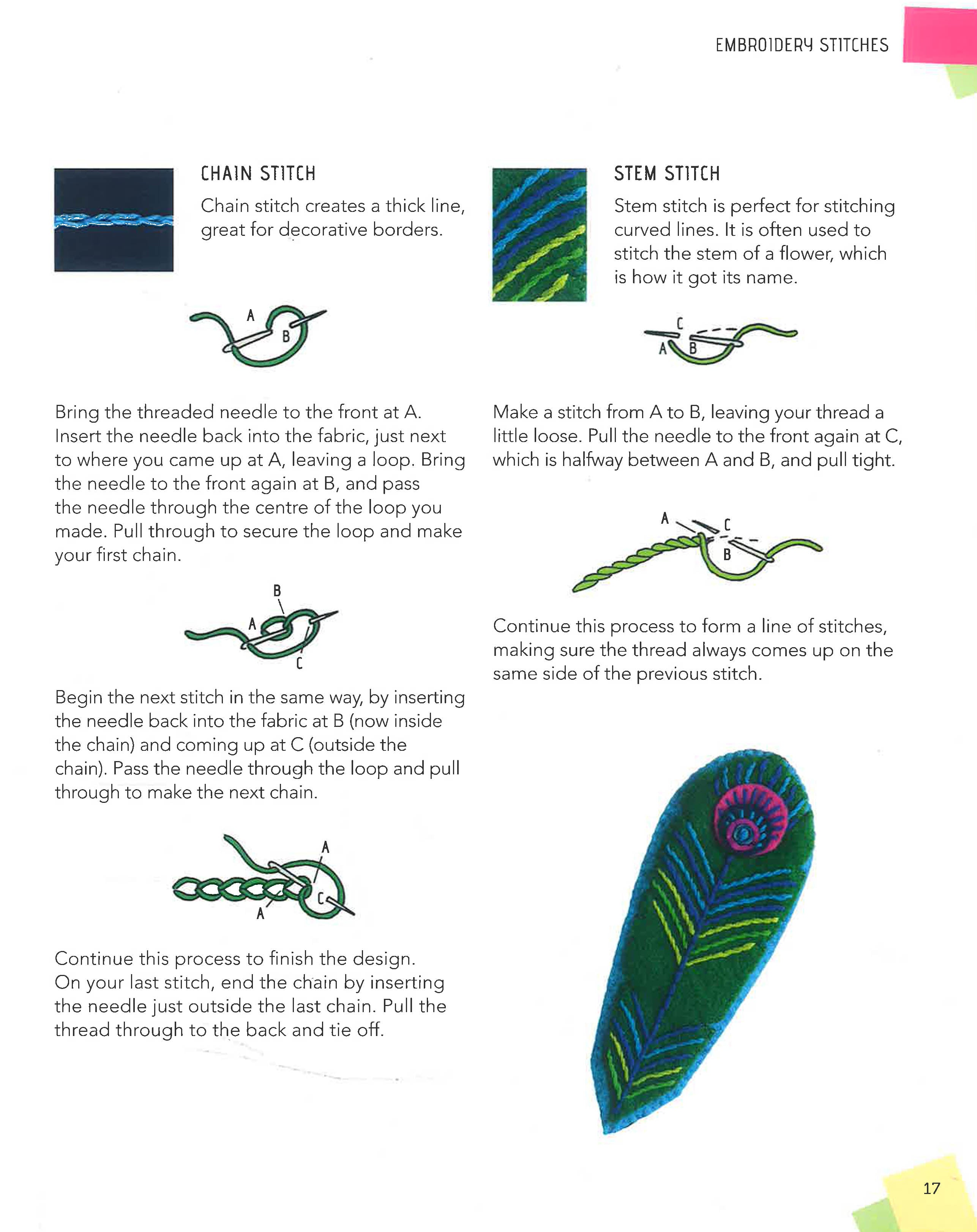 EMBROIDERY STITCHES

CHAIN STITCH

Chain stitch creates a thick line, great for decorative borders.

A
B

Bring the threaded needle to the front at A. Insert the needle back into the fabric, just next to where you came up at A, leaving a loop. Bring the needle to the front again at B, and pass the needle through the centre of the loop you made. Pull through to secure the loop and make your first chain.

B
A
C

Begin the next stitch in the same way, by inserting the needle back into the fabric at B (now inside the chain) and coming up at C (outside the chain). Pass the needle through the loop and pull through to make the next chain.

A
C
A

Continue this process to finish the design. On your last stitch, end the chain by inserting the needle just outside the last chain. Pull the thread through to the back and tie off.

STEM STITCH

Stem stitch is perfect for stitching curved lines. It is often used to stitch the stem of a flower, which is how it got its name.

C
A
B

Make a stitch from A to B, leaving your thread a little loose. Pull the needle to the front again at C, which is halfway between A and B, and pull tight.

A
C
B

Continue this process to form a line of stitches, making sure the thread always comes up on the same side of the previous stitch.

17